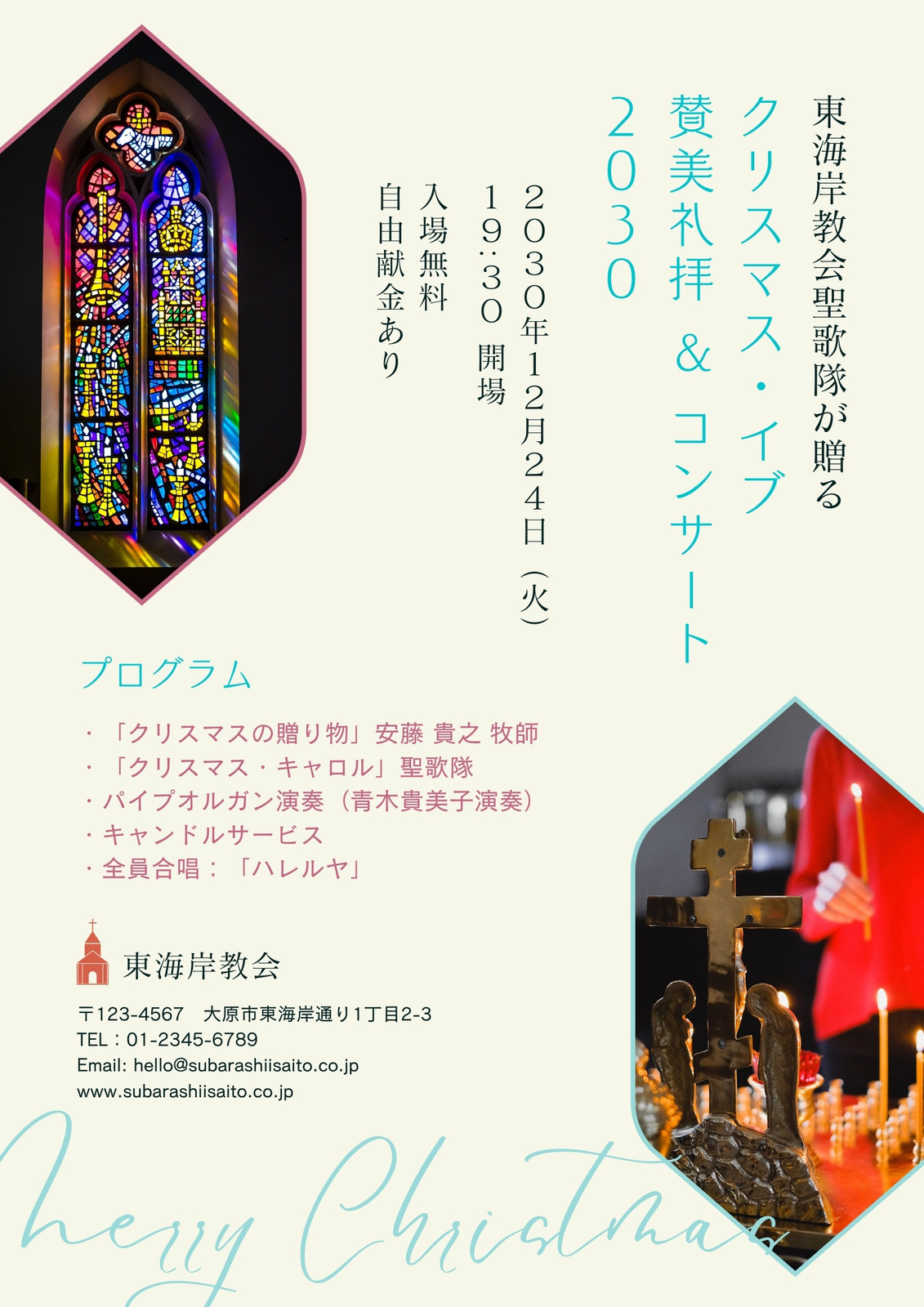 東海岸教会聖歌隊が贈る

クリスマス・イブ
賛美礼拝 & コンサート
2030

2030年12月24日(火)
19:30 開場
入場無料
自由献金あり

プログラム

・「クリスマスの贈り物」安藤 貴之 牧師
・「クリスマス・キャロル」聖歌隊
・パイプオルガン演奏(青木貴美子演奏)
・キャンドルサービス
・全員合唱:「ハレルヤ」

東海岸教会

〒123-4567 大原市東海岸通り1丁目2-3
TEL:01-2345-6789
Email: hello@subarashiisaito.co.jp
www.subarashiisaito.co.jp

Merry Christmas